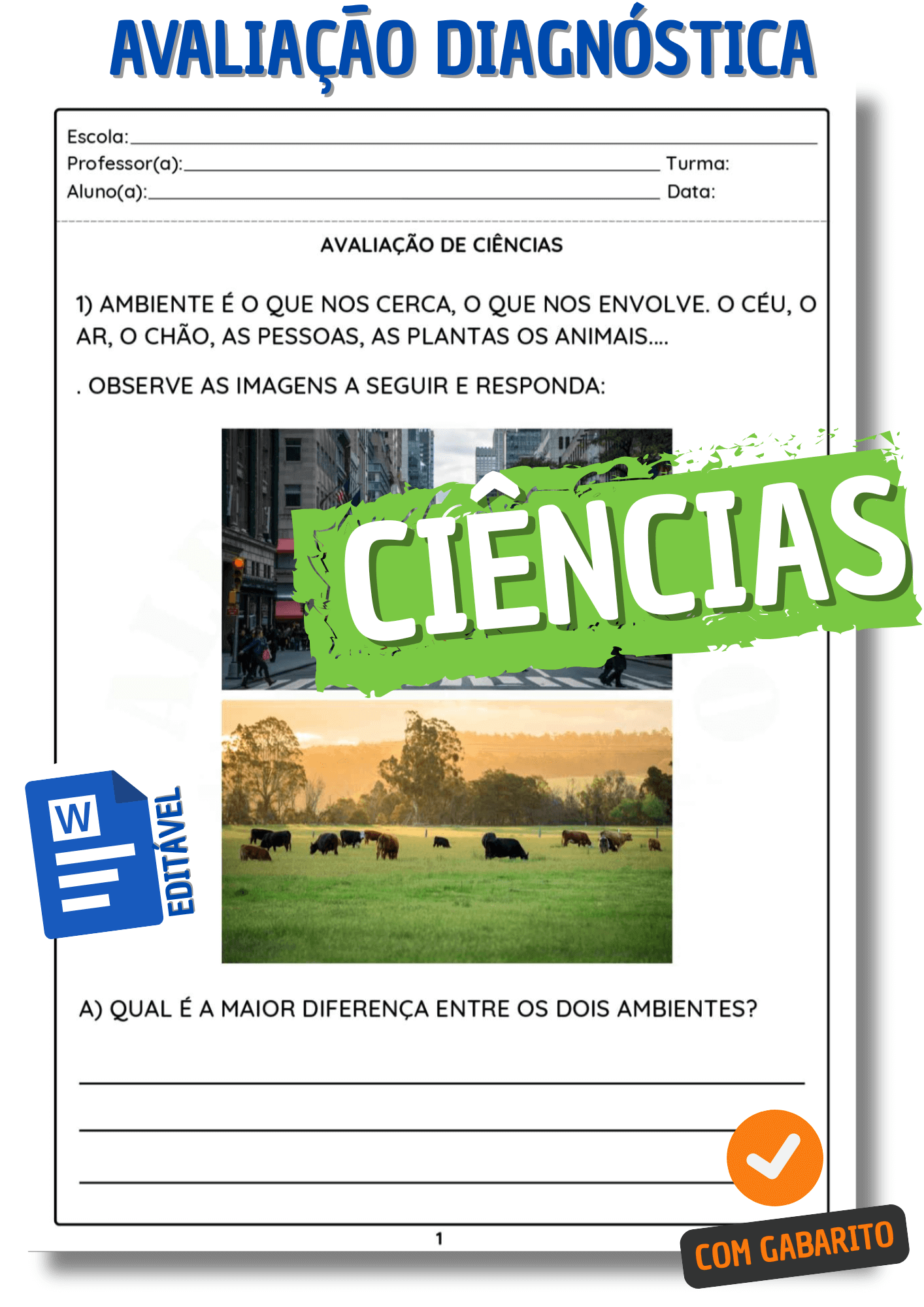 AVALIAÇÃO DIAGNÓSTICA

Escola:
Professor(a): Turma:
Aluno(a): Data:

AVALIAÇÃO DE CIÊNCIAS

1) AMBIENTE É O QUE NOS CERCA, O QUE NOS ENVOLVE. O CÉU, O AR, O CHÃO, AS PESSOAS, AS PLANTAS OS ANIMAIS....

. OBSERVE AS IMAGENS A SEGUIR E RESPONDA:

CIÊNCIAS

W

EDITÁVEL

A) QUAL É A MAIOR DIFERENÇA ENTRE OS DOIS AMBIENTES?

1

COM GABARITO